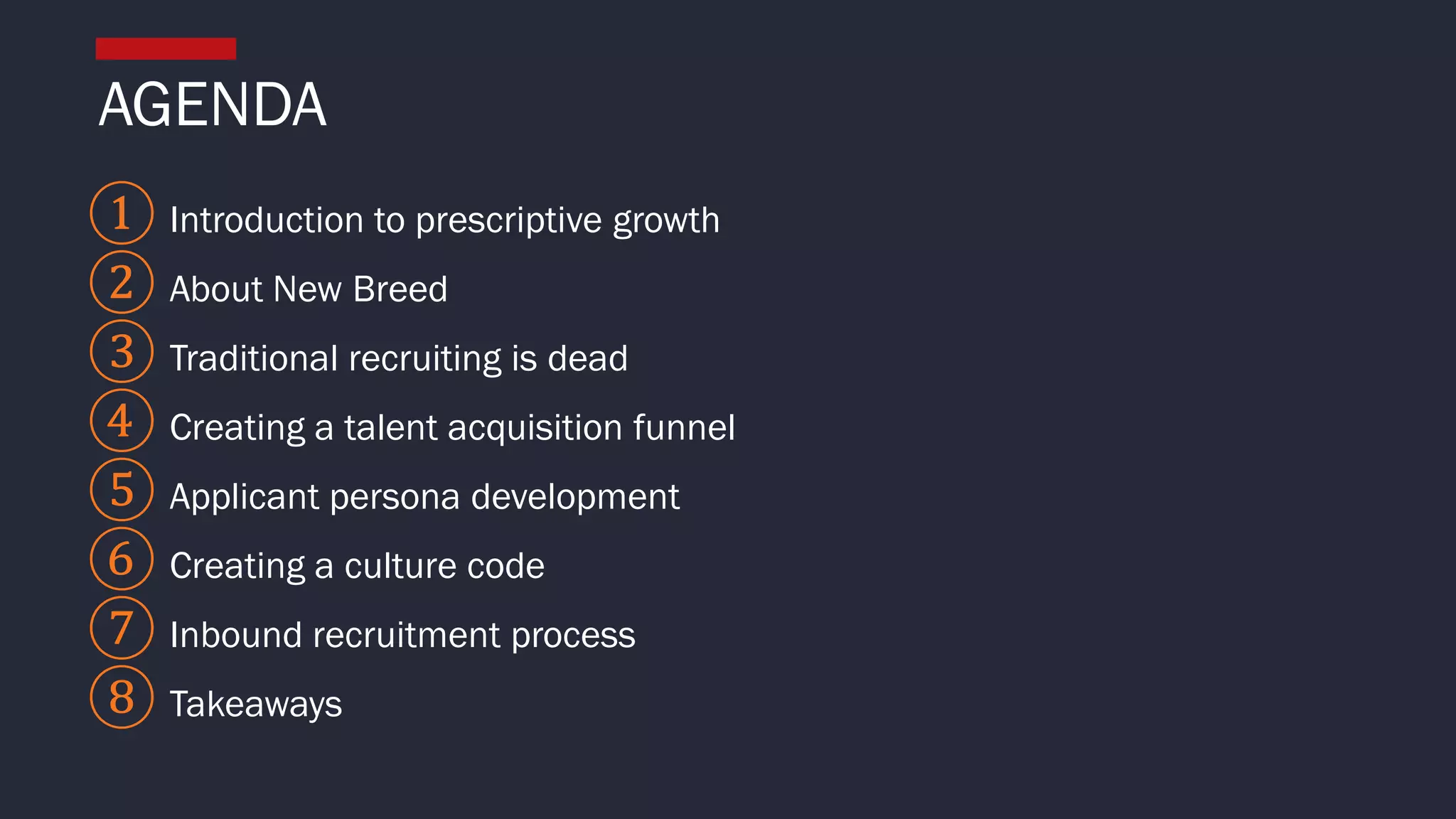 AGENDA

1 Introduction to prescriptive growth
2 About New Breed
3 Traditional recruiting is dead
4 Creating a talent acquisition funnel
5 Applicant persona development
6 Creating a culture code
7 Inbound recruitment process
8 Takeaways